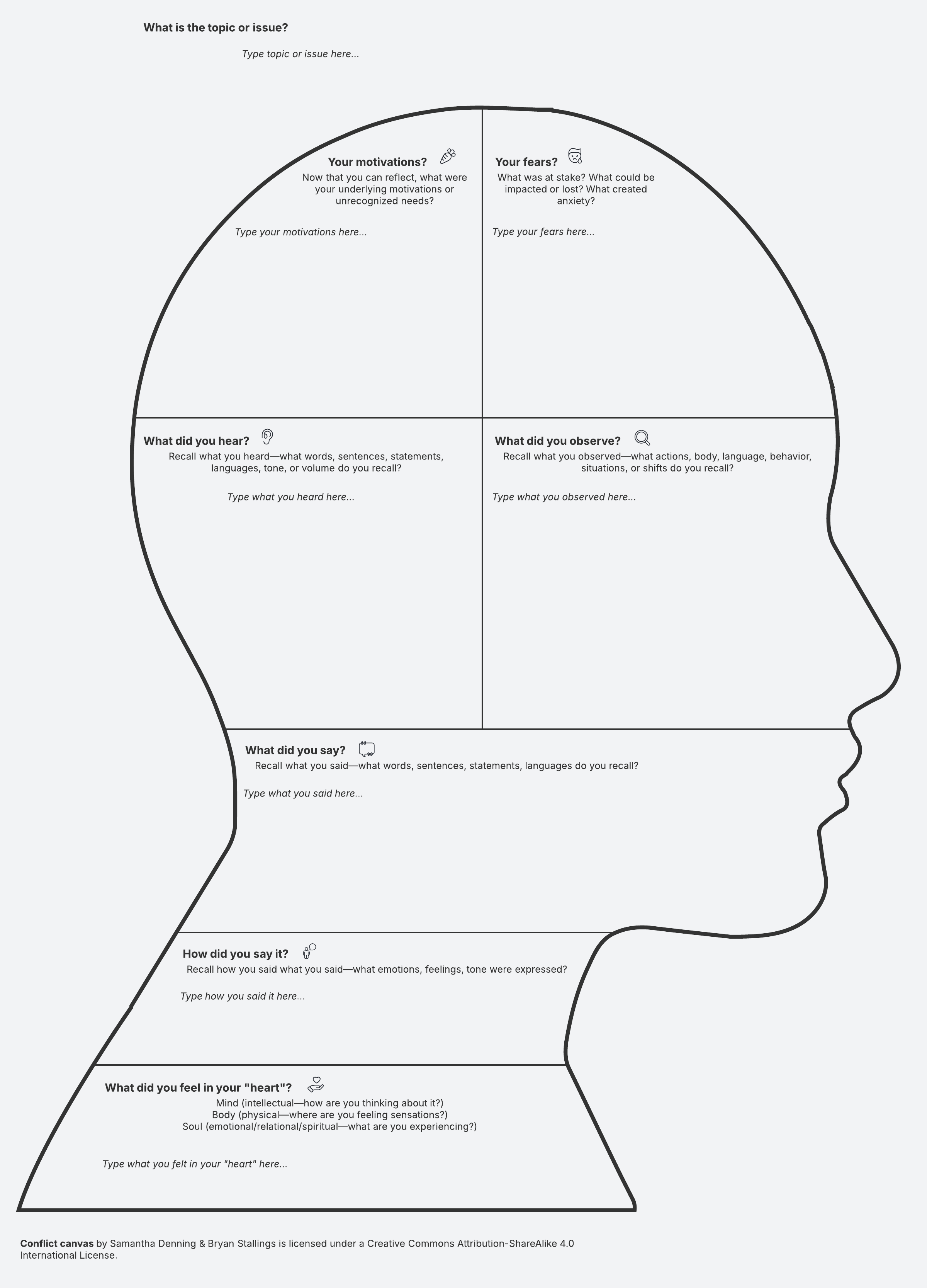 What is the topic or issue?

Type topic or issue here...

Your motivations?

Now that you can reflect, what were your underlying motivations or unrecognized needs?

Type your motivations here...

Your fears?

What was at stake? What could be impacted or lost? What created anxiety?

Type your fears here...

What did you hear?

Recall what you heard—what words, sentences, statements, languages, tone, or volume do you recall?

Type what you heard here...

What did you observe?

Recall what you observed—what actions, body, language, behavior, situations, or shifts do you recall?

Type what you observed here...

What did you say?

Recall what you said—what words, sentences, statements, languages do you recall?

Type what you said here...

How did you say it?

Recall how you said what you said—what emotions, feelings, tone were expressed?

Type how you said it here...

What did you feel in your "heart"?

Mind (intellectual—how are you thinking about it?)
Body (physical—where are you feeling sensations?)
Soul (emotional/relational/spiritual—what are you experiencing?)

Type what you felt in your "heart" here...

Conflict canvas by Samantha Denning & Bryan Stallings is licensed under a Creative Commons Attribution-ShareAlike 4.0 International License.